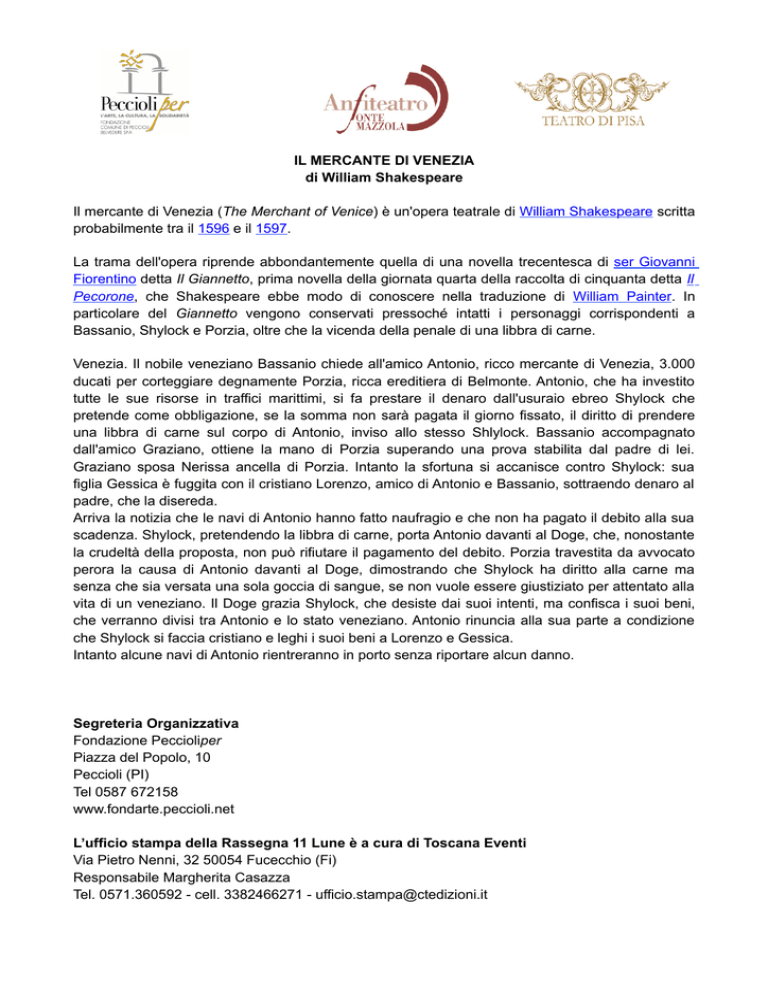 Peccioliper
L'ARTE, LA CULTURA, LA SOLIDARIETÀ
FONDAZIONE COMUNE DI PECCIOLI BELVEDERE SPA

Anfiteatro FONTE MAZZOLA

TEATRO DI PISA

IL MERCANTE DI VENEZIA
di William Shakespeare

Il mercante di Venezia (The Merchant of Venice) è un'opera teatrale di William Shakespeare scritta probabilmente tra il 1596 e il 1597.

La trama dell'opera riprende abbondantemente quella di una novella trecentesca di ser Giovanni Fiorentino detta Il Giannetto, prima novella della giornata quarta della raccolta di cinquanta detta Il Pecorone, che Shakespeare ebbe modo di conoscere nella traduzione di William Painter. In particolare del Giannetto vengono conservati pressoché intatti i personaggi corrispondenti a Bassanio, Shylock e Porzia, oltre che la vicenda della penale di una libbra di carne.

Venezia. Il nobile veneziano Bassanio chiede all'amico Antonio, ricco mercante di Venezia, 3.000 ducati per corteggiare degnamente Porzia, ricca ereditiera di Belmonte. Antonio, che ha investito tutte le sue risorse in traffici marittimi, si fa prestare il denaro dall'usuraio ebreo Shylock che pretende come obbligazione, se la somma non sarà pagata il giorno fissato, il diritto di prendere una libbra di carne sul corpo di Antonio, inviso allo stesso Shlylock. Bassanio accompagnato dall'amico Graziano, ottiene la mano di Porzia superando una prova stabilita dal padre di lei. Graziano sposa Nerissa ancella di Porzia. Intanto la sfortuna si accanisce contro Shylock: sua figlia Gessica è fuggita con il cristiano Lorenzo, amico di Antonio e Bassanio, sottraendo denaro al padre, che la disereda.
Arriva la notizia che le navi di Antonio hanno fatto naufragio e che non ha pagato il debito alla sua scadenza. Shylock, pretendendo la libbra di carne, porta Antonio davanti al Doge, che, nonostante la crudeltà della proposta, non può rifiutare il pagamento del debito. Porzia travestita da avvocato perora la causa di Antonio davanti al Doge, dimostrando che Shylock ha diritto alla carne ma senza che sia versata una sola goccia di sangue, se non vuole essere giustiziato per attentato alla vita di un veneziano. Il Doge grazia Shylock, che desiste dai suoi intenti, ma confisca i suoi beni, che verranno divisi tra Antonio e lo stato veneziano. Antonio rinuncia alla sua parte a condizione che Shylock si faccia cristiano e leghi i suoi beni a Lorenzo e Gessica.
Intanto alcune navi di Antonio rientreranno in porto senza riportare alcun danno.

Segreteria Organizzativa
Fondazione Peccioliper
Piazza del Popolo, 10
Peccioli (PI)
Tel 0587 672158
www.fondarte.peccioli.net

L'ufficio stampa della Rassegna 11 Lune è a cura di Toscana Eventi
Via Pietro Nenni, 32 50054 Fucecchio (Fi)
Responsabile Margherita Casazza
Tel. 0571.360592 - cell. 3382466271 - ufficio.stampa@ctedizioni.it